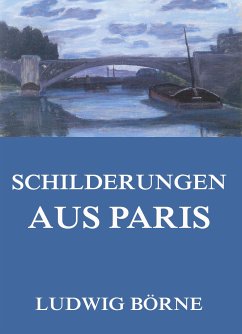 SCHILDERUNGEN
AUS PARIS

LUDWIG BÖRNE